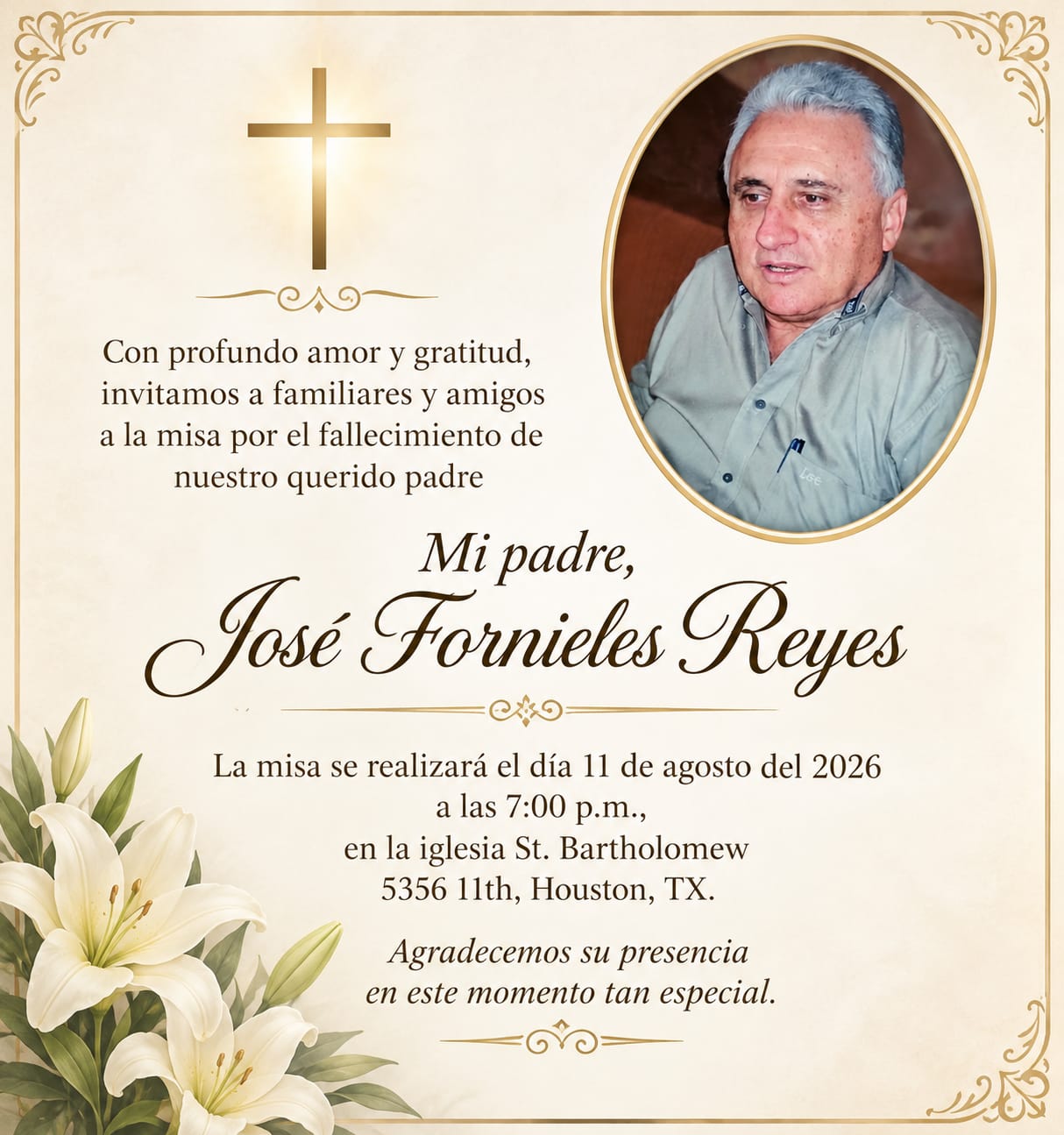 Con profundo amor y gratitud, invitamos a familiares y amigos a la misa por el fallecimiento de nuestro querido padre

Mi padre,
José Fornieles Reyes

La misa se realizará el día 11 de agosto del 2026
a las 7:00 p.m.,
en la iglesia St. Bartholomew
5356 11th, Houston, TX.

Agradecemos su presencia
en este momento tan especial.